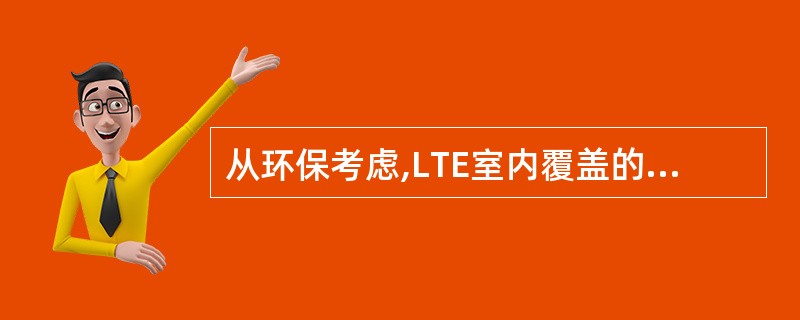 从环保考虑,LTE室内覆盖的...